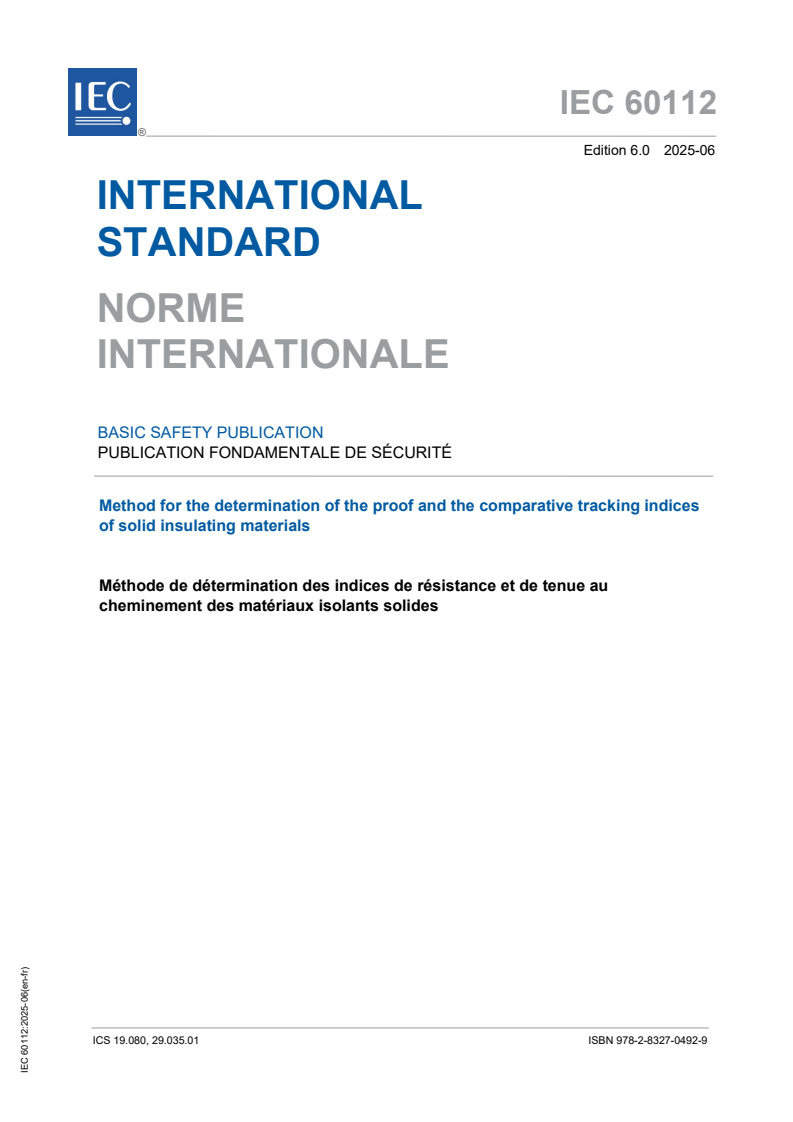 IEC ®

IEC 60112

Edition 6.0 2025-06

INTERNATIONAL STANDARD

NORME INTERNATIONALE

BASIC SAFETY PUBLICATION
PUBLICATION FONDAMENTALE DE SÉCURITÉ

Method for the determination of the proof and the comparative tracking indices of solid insulating materials

Méthode de détermination des indices de résistance et de tenue au cheminement des matériaux isolants solides

IEC 60112:2025-06(en-fr)

ICS 19.080, 29.035.01

ISBN 978-2-8327-0492-9